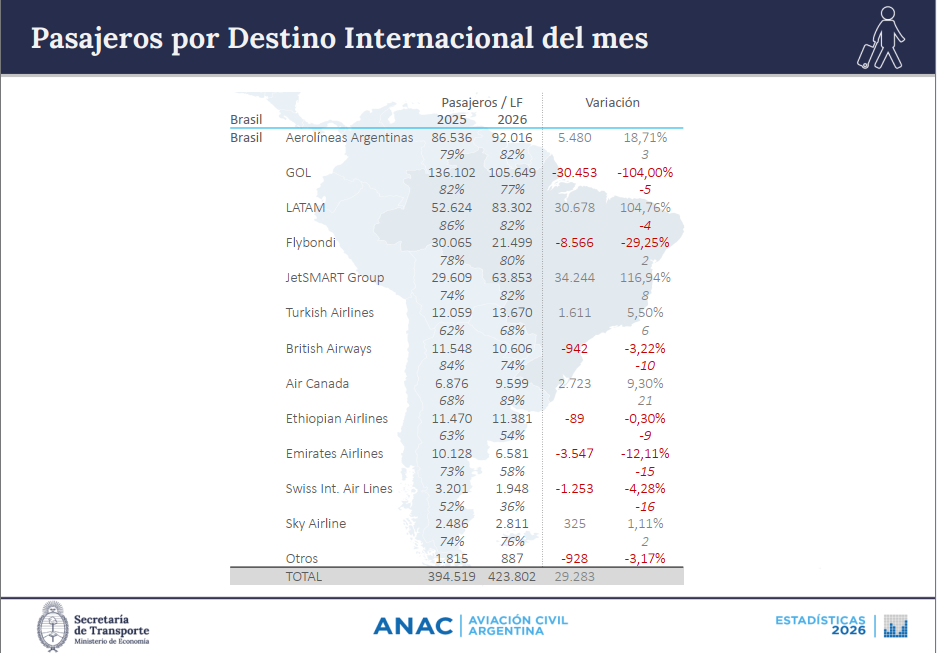 Pasajeros por Destino Internacional del mes

| Brasil | | Pasajeros / LF 2025 | 2026 | Variación | |
|---|---|---|---|---|---|
| Brasil | Aerolíneas Argentinas | 86.536 | 92.016 | 5.480 | 18,71% |
| | | 79% | 82% | | 3 |
| | GOL | 136.102 | 105.649 | -30.453 | -104,00% |
| | | 82% | 77% | | -5 |
| | LATAM | 52.624 | 83.302 | 30.678 | 104,76% |
| | | 86% | 82% | | -4 |
| | Flybondi | 30.065 | 21.499 | -8.566 | -29,25% |
| | | 78% | 80% | | 2 |
| | JetSMART Group | 29.609 | 63.853 | 34.244 | 116,94% |
| | | 74% | 82% | | 8 |
| | Turkish Airlines | 12.059 | 13.670 | 1.611 | 5,50% |
| | | 62% | 68% | | 6 |
| | British Airways | 11.548 | 10.606 | -942 | -3,22% |
| | | 84% | 74% | | -10 |
| | Air Canada | 6.876 | 9.599 | 2.723 | 9,30% |
| | | 68% | 89% | | 21 |
| | Ethiopian Airlines | 11.470 | 11.381 | -89 | -0,30% |
| | | 63% | 54% | | -9 |
| | Emirates Airlines | 10.128 | 6.581 | -3.547 | -12,11% |
| | | 73% | 58% | | -15 |
| | Swiss Int. Air Lines | 3.201 | 1.948 | -1.253 | -4,28% |
| | | 52% | 36% | | -16 |
| | Sky Airline | 2.486 | 2.811 | 325 | 1,11% |
| | | 74% | 76% | | 2 |
| | Otros | 1.815 | 887 | -928 | -3,17% |
| | TOTAL | 394.519 | 423.802 | 29.283 | |

Secretaría de Transporte
Ministerio de Economía

ANAC | AVIACIÓN CIVIL ARGENTINA

ESTADÍSTICAS 2026